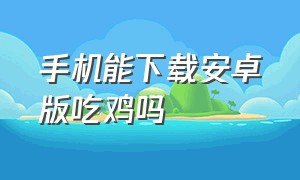 手机能下载安卓版吃鸡吗